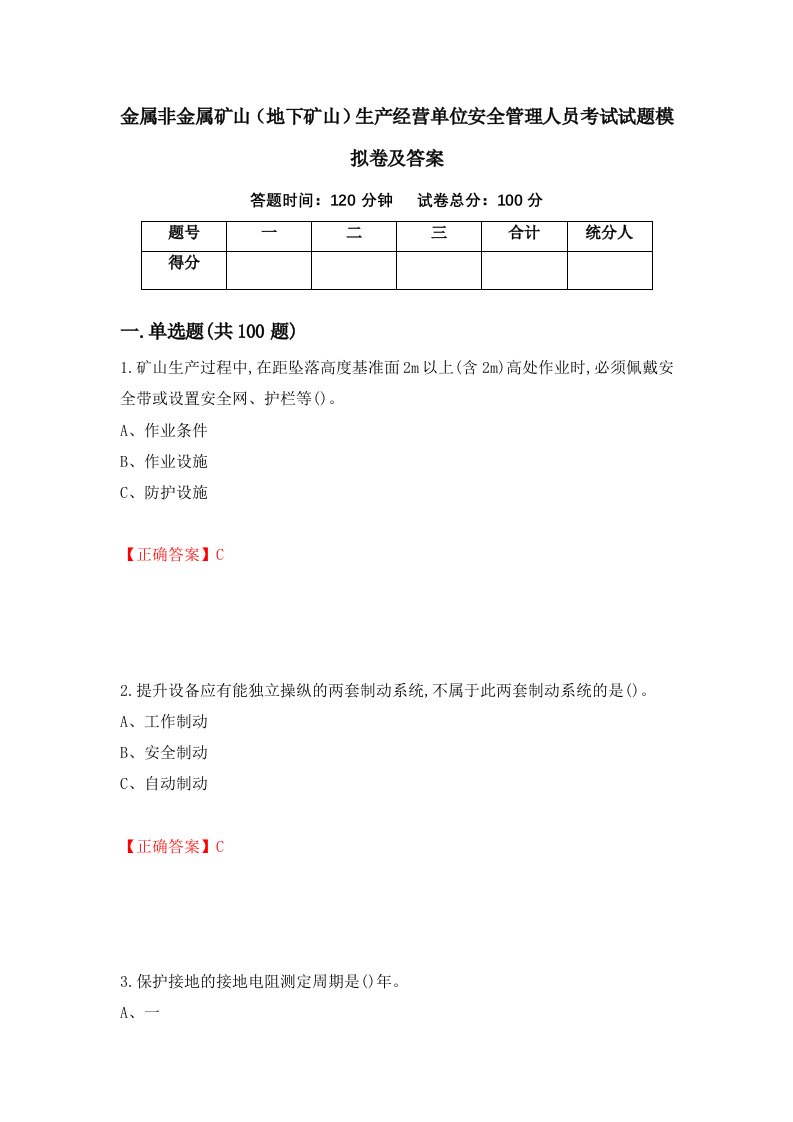 金属非金属矿山（地下矿山）生产经营单位安全管理人员考试试题模拟卷及答案

答题时间：120 分钟　试卷总分：100 分

| 题号 | 一 | 二 | 三 | 合计 | 统分人 |
|---|---|---|---|---|---|
| 得分 | | | | | |

一.单选题(共 100 题)

1.矿山生产过程中,在距坠落高度基准面 2m 以上(含 2m)高处作业时,必须佩戴安全带或设置安全网、护栏等()。

A、作业条件

B、作业设施

C、防护设施

【正确答案】C

2.提升设备应有能独立操纵的两套制动系统,不属于此两套制动系统的是()。

A、工作制动

B、安全制动

C、自动制动

【正确答案】C

3.保护接地的接地电阻测定周期是()年。

A、一